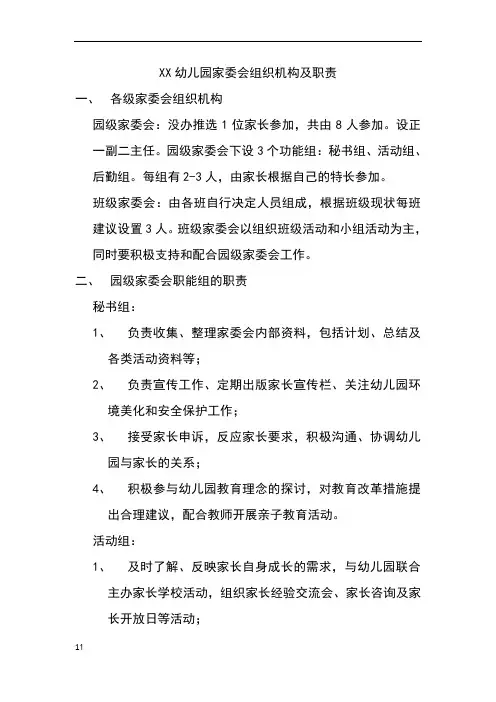 XX 幼儿园家委会组织机构及职责

一、 各级家委会组织机构

园级家委会：没办推选 1 位家长参加，共由 8 人参加。设正一副二主任。园级家委会下设 3 个功能组：秘书组、活动组、后勤组。每组有 2-3 人，由家长根据自己的特长参加。

班级家委会：由各班自行决定人员组成，根据班级现状每班建议设置 3 人。班级家委会以组织班级活动和小组活动为主，同时要积极支持和配合园级家委会工作。

二、 园级家委会职能组的职责

秘书组：

1、 负责收集、整理家委会内部资料，包括计划、总结及各类活动资料等；

2、 负责宣传工作、定期出版家长宣传栏、关注幼儿园环境美化和安全保护工作；

3、 接受家长申诉，反应家长要求，积极沟通、协调幼儿园与家长的关系；

4、 积极参与幼儿园教育理念的探讨，对教育改革措施提出合理建议，配合教师开展亲子教育活动。

活动组：

1、 及时了解、反映家长自身成长的需求，与幼儿园联合主办家长学校活动，组织家长经验交流会、家长咨询及家长开放日等活动；

11